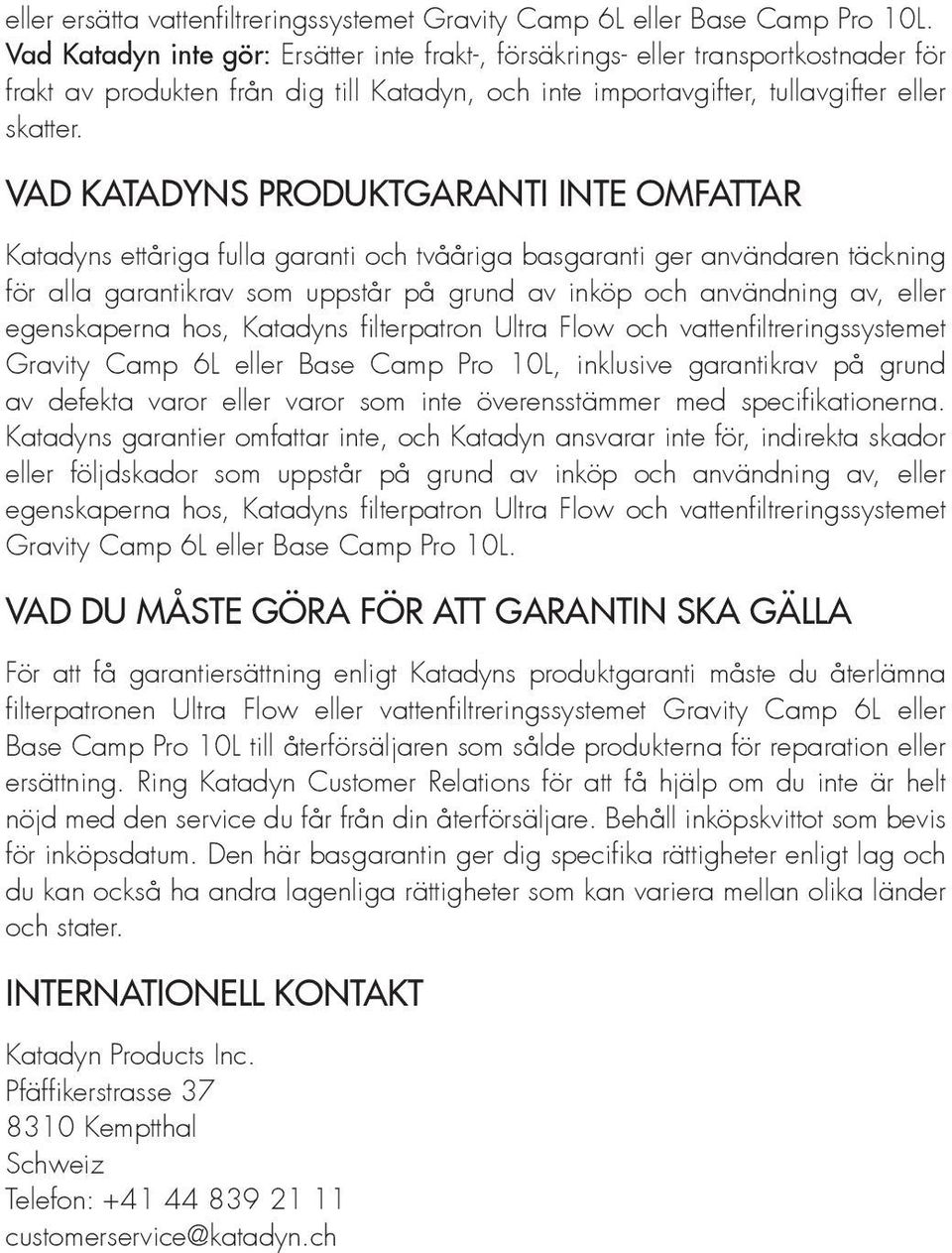 eller ersätta vattenfiltreringssystemet Gravity Camp 6L eller Base Camp Pro 10L. Vad Katadyn inte gör: Ersätter inte frakt-, försäkrings- eller transportkostnader för frakt av produkten från dig till Katadyn, och inte importavgifter, tullavgifter eller skatter.

VAD KATADYNS PRODUKTGARANTI INTE OMFATTAR

Katadyns ettåriga fulla garanti och tvååriga basgaranti ger användaren täckning för alla garantikrav som uppstår på grund av inköp och användning av, eller egenskaperna hos, Katadyns filterpatron Ultra Flow och vattenfiltreringssystemet Gravity Camp 6L eller Base Camp Pro 10L, inklusive garantikrav på grund av defekta varor eller varor som inte överensstämmer med specifikationerna. Katadyns garantier omfattar inte, och Katadyn ansvarar inte för, indirekta skador eller följdskador som uppstår på grund av inköp och användning av, eller egenskaperna hos, Katadyns filterpatron Ultra Flow och vattenfiltreringssystemet Gravity Camp 6L eller Base Camp Pro 10L.

VAD DU MÅSTE GÖRA FÖR ATT GARANTIN SKA GÄLLA

För att få garantiersättning enligt Katadyns produktgaranti måste du återlämna filterpatronen Ultra Flow eller vattenfiltreringssystemet Gravity Camp 6L eller Base Camp Pro 10L till återförsäljaren som sålde produkterna för reparation eller ersättning. Ring Katadyn Customer Relations för att få hjälp om du inte är helt nöjd med den service du får från din återförsäljare. Behåll inköpskvittot som bevis för inköpsdatum. Den här basgarantin ger dig specifika rättigheter enligt lag och du kan också ha andra lagenliga rättigheter som kan variera mellan olika länder och stater.

INTERNATIONELL KONTAKT

Katadyn Products Inc.
Pfäffikerstrasse 37
8310 Kemptthal
Schweiz
Telefon: +41 44 839 21 11
customerservice@katadyn.ch